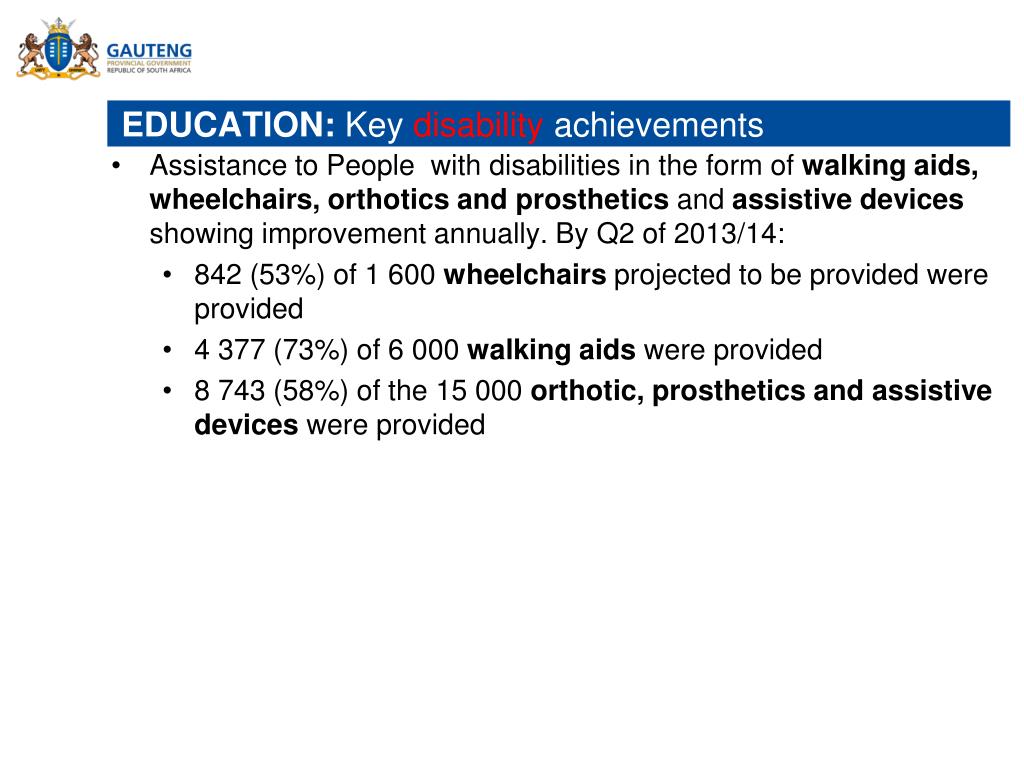 GAUTENG
PROVINCIAL GOVERNMENT
REPUBLIC OF SOUTH AFRICA

EDUCATION: Key disability achievements

• Assistance to People with disabilities in the form of walking aids, wheelchairs, orthotics and prosthetics and assistive devices showing improvement annually. By Q2 of 2013/14:
  • 842 (53%) of 1 600 wheelchairs projected to be provided were provided
  • 4 377 (73%) of 6 000 walking aids were provided
  • 8 743 (58%) of the 15 000 orthotic, prosthetics and assistive devices were provided